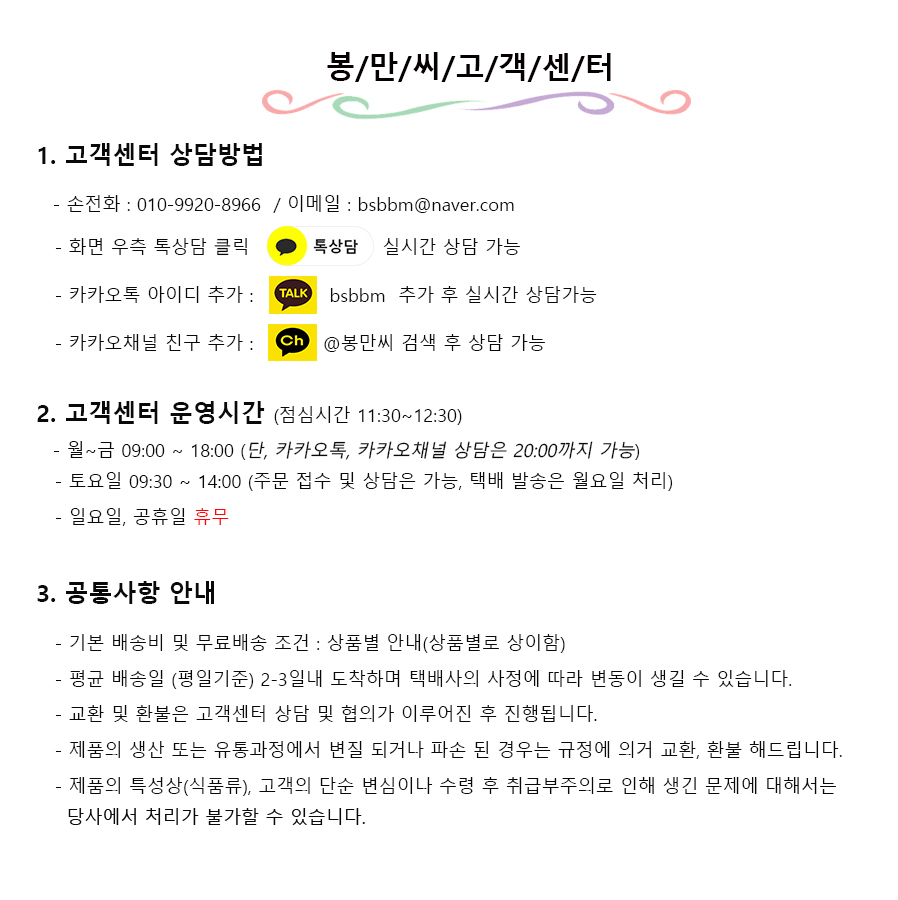 봉/만/씨/고/객/센/터

1. 고객센터 상담방법

- 손전화 : 010-9920-8966 / 이메일 : bsbbm@naver.com
- 화면 우측 톡상담 클릭 톡상담 실시간 상담 가능
- 카카오톡 아이디 추가 : TALK bsbbm 추가 후 실시간 상담가능
- 카카오채널 친구 추가 : Ch @봉만씨 검색 후 상담 가능

2. 고객센터 운영시간 (점심시간 11:30~12:30)

- 월~금 09:00 ~ 18:00 (단, 카카오톡, 카카오채널 상담은 20:00까지 가능)
- 토요일 09:30 ~ 14:00 (주문 접수 및 상담은 가능, 택배 발송은 월요일 처리)
- 일요일, 공휴일 휴무

3. 공통사항 안내

- 기본 배송비 및 무료배송 조건 : 상품별 안내(상품별로 상이함)
- 평균 배송일 (평일기준) 2-3일내 도착하며 택배사의 사정에 따라 변동이 생길 수 있습니다.
- 교환 및 환불은 고객센터 상담 및 협의가 이루어진 후 진행됩니다.
- 제품의 생산 또는 유통과정에서 변질 되거나 파손 된 경우는 규정에 의거 교환, 환불 해드립니다.
- 제품의 특성상(식품류), 고객의 단순 변심이나 수령 후 취급부주의로 인해 생긴 문제에 대해서는 당사에서 처리가 불가할 수 있습니다.